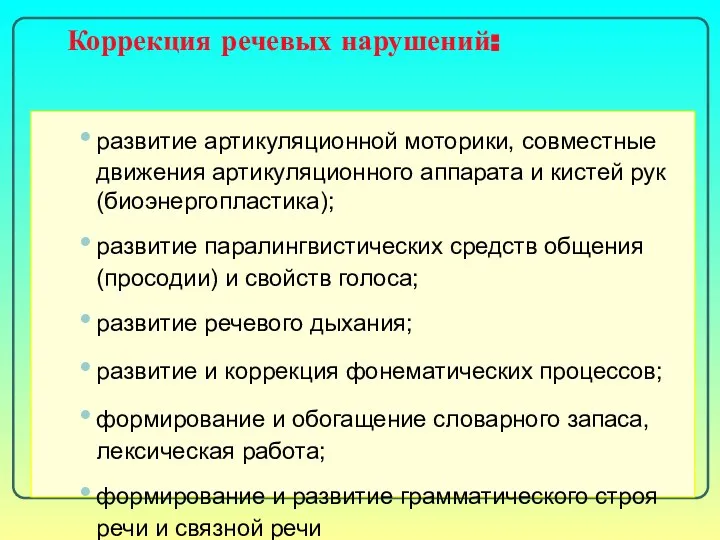 Коррекция речевых нарушений:

• развитие артикуляционной моторики, совместные движения артикуляционного аппарата и кистей рук (биоэнергопластика);

• развитие паралингвистических средств общения (просодии) и свойств голоса;

• развитие речевого дыхания;

• развитие и коррекция фонематических процессов;

• формирование и обогащение словарного запаса, лексическая работа;

• формирование и развитие грамматического строя речи и связной речи